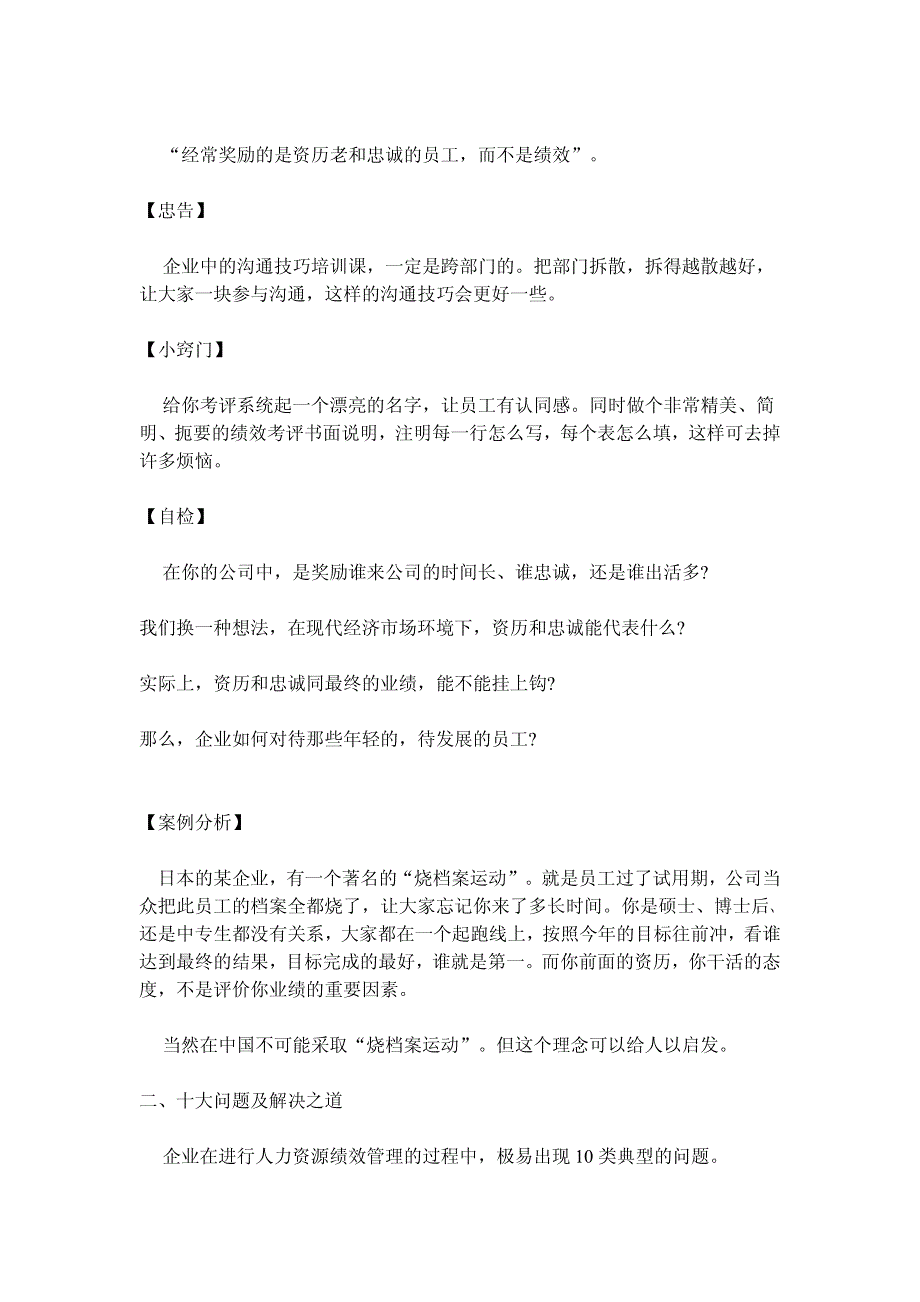 “经常奖励的是资历老和忠诚的员工，而不是绩效”。

【忠告】

企业中的沟通技巧培训课，一定是跨部门的。把部门拆散，拆得越散越好，让大家一块参与沟通，这样的沟通技巧会更好一些。

【小窍门】

给你考评系统起一个漂亮的名字，让员工有认同感。同时做个非常精美、简明、扼要的绩效考评书面说明，注明每一行怎么写，每个表怎么填，这样可去掉许多烦恼。

【自检】

在你的公司中，是奖励谁来公司的时间长、谁忠诚，还是谁出活多?

我们换一种想法，在现代经济市场环境下，资历和忠诚能代表什么?

实际上，资历和忠诚同最终的业绩，能不能挂上钩?

那么，企业如何对待那些年轻的，待发展的员工?

【案例分析】

日本的某企业，有一个著名的“烧档案运动”。就是员工过了试用期，公司当众把此员工的档案全都烧了，让大家忘记你来了多长时间。你是硕士、博士后、还是中专生都没有关系，大家都在一个起跑线上，按照今年的目标往前冲，看谁达到最终的结果，目标完成的最好，谁就是第一。而你前面的资历，你干活的态度，不是评价你业绩的重要因素。

当然在中国不可能采取“烧档案运动”。但这个理念可以给人以启发。

二、十大问题及解决之道

企业在进行人力资源绩效管理的过程中，极易出现 10 类典型的问题。